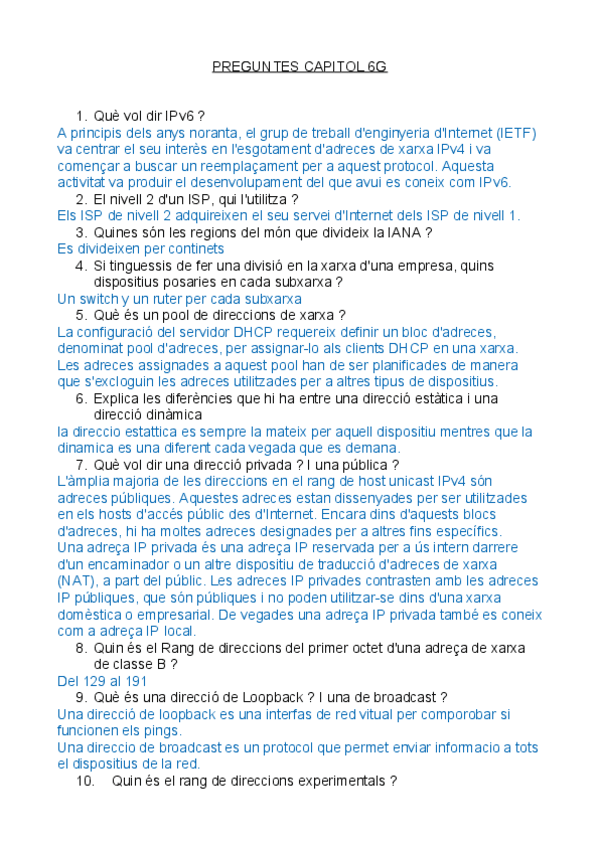 PREGUNTES CAPITOL 6G

1. Què vol dir IPv6 ?

A principis dels anys noranta, el grup de treball d'enginyeria d'Internet (IETF) va centrar el seu interès en l'esgotament d'adreces de xarxa IPv4 i va començar a buscar un reemplaçament per a aquest protocol. Aquesta activitat va produir el desenvolupament del que avui es coneix com IPv6.

2. El nivell 2 d'un ISP, qui l'utilitza ?

Els ISP de nivell 2 adquireixen el seu servei d'Internet dels ISP de nivell 1.

3. Quines són les regions del món que divideix la IANA ?

Es divideixen per continets

4. Si tinguessis de fer una divisió en la xarxa d'una empresa, quins dispositius posaries en cada subxarxa ?

Un switch y un ruter per cada subxarxa

5. Què és un pool de direccions de xarxa ?

La configuració del servidor DHCP requereix definir un bloc d'adreces, denominat pool d'adreces, per assignar-lo als clients DHCP en una xarxa. Les adreces assignades a aquest pool han de ser planificades de manera que s'excloguin les adreces utilitzades per a altres tipus de dispositius.

6. Explica les diferències que hi ha entre una direcció estàtica i una direcció dinàmica

la direccio estattica es sempre la mateix per aquell dispositiu mentres que la dinamica es una diferent cada vegada que es demana.

7. Què vol dir una direcció privada ? I una pública ?

L'àmplia majoria de les direccions en el rang de host unicast IPv4 són adreces públiques. Aquestes adreces estan dissenyades per ser utilitzades en els hosts d'accés públic des d'Internet. Encara dins d'aquests blocs d'adreces, hi ha moltes adreces designades per a altres fins específics.

Una adreça IP privada és una adreça IP reservada per a ús intern darrere d'un encaminador o un altre dispositiu de traducció d'adreces de xarxa (NAT), a part del públic. Les adreces IP privades contrasten amb les adreces IP públiques, que són públiques i no poden utilitzar-se dins d'una xarxa domèstica o empresarial. De vegades una adreça IP privada també es coneix com a adreça IP local.

8. Quin és el Rang de direccions del primer octet d'una adreça de xarxa de classe B ?

Del 129 al 191

9. Què és una direcció de Loopback ? I una de broadcast ?

Una direcció de loopback es una interfas de red vitual per comporobar si funcionen els pings.

Una direccio de broadcast es un protocol que permet enviar informacio a tots el dispositius de la red.

10. Quin és el rang de direccions experimentals ?